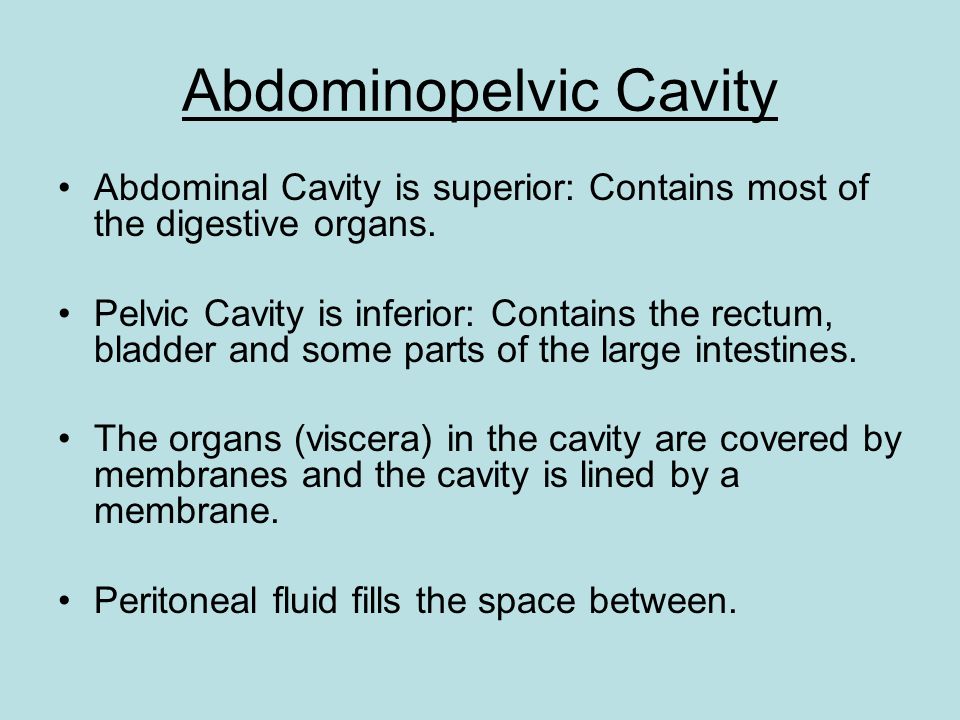 Abdominopelvic Cavity

• Abdominal Cavity is superior: Contains most of the digestive organs.

• Pelvic Cavity is inferior: Contains the rectum, bladder and some parts of the large intestines.

• The organs (viscera) in the cavity are covered by membranes and the cavity is lined by a membrane.

• Peritoneal fluid fills the space between.